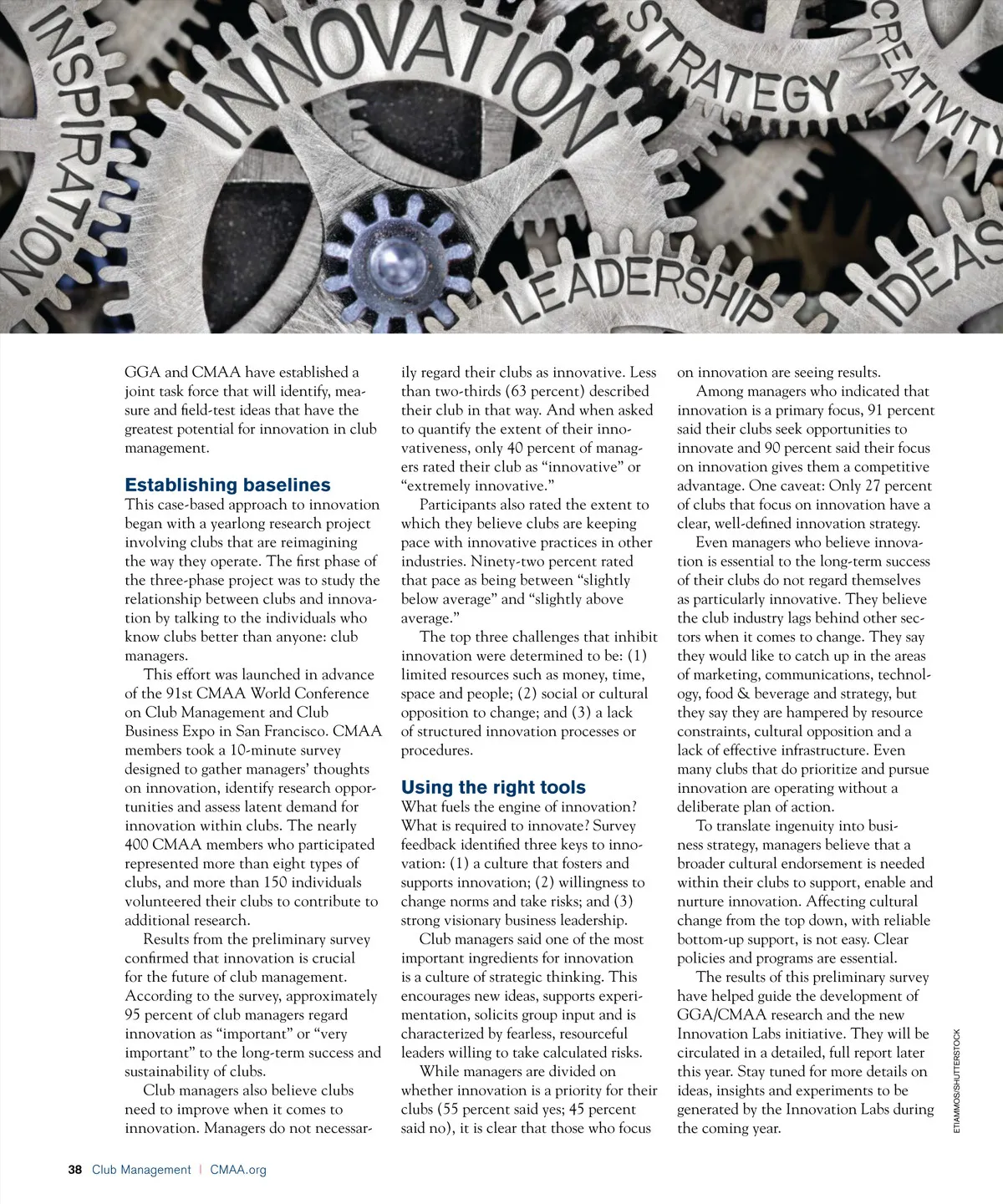 INSPIRATION

INNOVATION

STRATEGY

CREATIVITY

LEADERSHIP

IDEAS

GGA and CMAA have established a joint task force that will identify, measure and field-test ideas that have the greatest potential for innovation in club management.

Establishing baselines

This case-based approach to innovation began with a yearlong research project involving clubs that are reimagining the way they operate. The first phase of the three-phase project was to study the relationship between clubs and innovation by talking to the individuals who know clubs better than anyone: club managers.

This effort was launched in advance of the 91st CMAA World Conference on Club Management and Club Business Expo in San Francisco. CMAA members took a 10-minute survey designed to gather managers' thoughts on innovation, identify research opportunities and assess latent demand for innovation within clubs. The nearly 400 CMAA members who participated represented more than eight types of clubs, and more than 150 individuals volunteered their clubs to contribute to additional research.

Results from the preliminary survey confirmed that innovation is crucial for the future of club management. According to the survey, approximately 95 percent of club managers regard innovation as "important" or "very important" to the long-term success and sustainability of clubs.

Club managers also believe clubs need to improve when it comes to innovation. Managers do not necessarily regard their clubs as innovative. Less than two-thirds (63 percent) described their club in that way. And when asked to quantify the extent of their innovativeness, only 40 percent of managers rated their club as "innovative" or "extremely innovative."

Participants also rated the extent to which they believe clubs are keeping pace with innovative practices in other industries. Ninety-two percent rated that pace as being between "slightly below average" and "slightly above average."

The top three challenges that inhibit innovation were determined to be: (1) limited resources such as money, time, space and people; (2) social or cultural opposition to change; and (3) a lack of structured innovation processes or procedures.

Using the right tools

What fuels the engine of innovation? What is required to innovate? Survey feedback identified three keys to innovation: (1) a culture that fosters and supports innovation; (2) willingness to change norms and take risks; and (3) strong visionary business leadership.

Club managers said one of the most important ingredients for innovation is a culture of strategic thinking. This encourages new ideas, supports experimentation, solicits group input and is characterized by fearless, resourceful leaders willing to take calculated risks.

While managers are divided on whether innovation is a priority for their clubs (55 percent said yes; 45 percent said no), it is clear that those who focus on innovation are seeing results.

Among managers who indicated that innovation is a primary focus, 91 percent said their clubs seek opportunities to innovate and 90 percent said their focus on innovation gives them a competitive advantage. One caveat: Only 27 percent of clubs that focus on innovation have a clear, well-defined innovation strategy.

Even managers who believe innovation is essential to the long-term success of their clubs do not regard themselves as particularly innovative. They believe the club industry lags behind other sectors when it comes to change. They say they would like to catch up in the areas of marketing, communications, technology, food & beverage and strategy, but they say they are hampered by resource constraints, cultural opposition and a lack of effective infrastructure. Even many clubs that do prioritize and pursue innovation are operating without a deliberate plan of action.

To translate ingenuity into business strategy, managers believe that a broader cultural endorsement is needed within their clubs to support, enable and nurture innovation. Affecting cultural change from the top down, with reliable bottom-up support, is not easy. Clear policies and programs are essential.

The results of this preliminary survey have helped guide the development of GGA/CMAA research and the new Innovation Labs initiative. They will be circulated in a detailed, full report later this year. Stay tuned for more details on ideas, insights and experiments to be generated by the Innovation Labs during the coming year.

ETIAMMOS/SHUTTERSTOCK

38 Club Management | CMAA.org